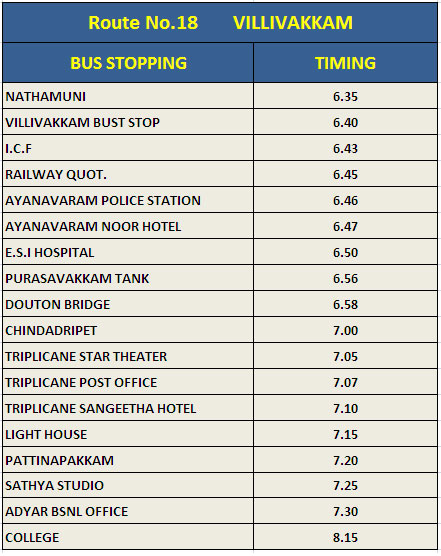 Route No.18 VILLIVAKKAM

| BUS STOPPING | TIMING |
|---|---|
| NATHAMUNI | 6.35 |
| VILLIVAKKAM BUST STOP | 6.40 |
| I.C.F | 6.43 |
| RAILWAY QUOT. | 6.45 |
| AYANAVARAM POLICE STATION | 6.46 |
| AYANAVARAM NOOR HOTEL | 6.47 |
| E.S.I HOSPITAL | 6.50 |
| PURASAVAKKAM TANK | 6.56 |
| DOUTON BRIDGE | 6.58 |
| CHINDADRIPET | 7.00 |
| TRIPLICANE STAR THEATER | 7.05 |
| TRIPLICANE POST OFFICE | 7.07 |
| TRIPLICANE SANGEETHA HOTEL | 7.10 |
| LIGHT HOUSE | 7.15 |
| PATTINAPAKKAM | 7.20 |
| SATHYA STUDIO | 7.25 |
| ADYAR BSNL OFFICE | 7.30 |
| COLLEGE | 8.15 |